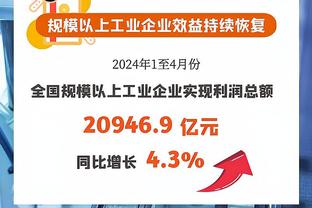 规模以上工业企业效益持续恢复

2024年1至4月份

全国规模以上工业企业实现利润总额

20946.9 亿元

同比增长 4.3%